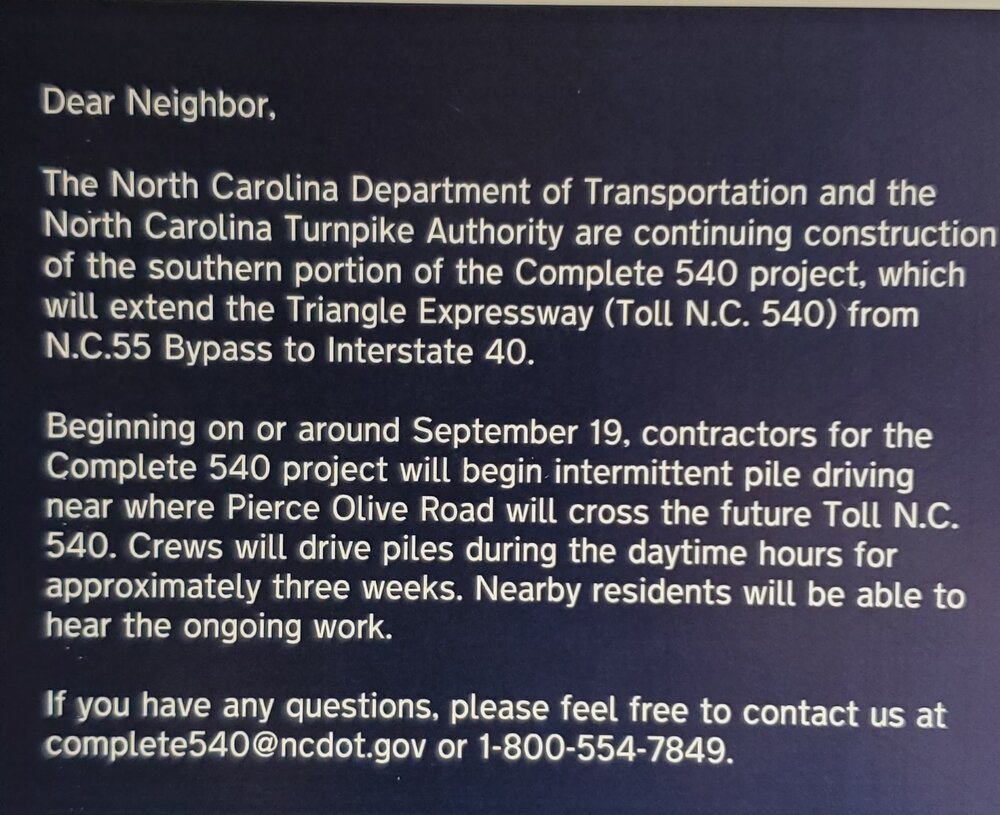 Dear Neighbor,

The North Carolina Department of Transportation and the North Carolina Turnpike Authority are continuing construction of the southern portion of the Complete 540 project, which will extend the Triangle Expressway (Toll N.C. 540) from N.C.55 Bypass to Interstate 40.

Beginning on or around September 19, contractors for the Complete 540 project will begin intermittent pile driving near where Pierce Olive Road will cross the future Toll N.C. 540. Crews will drive piles during the daytime hours for approximately three weeks. Nearby residents will be able to hear the ongoing work.

If you have any questions, please feel free to contact us at complete540@ncdot.gov or 1-800-554-7849.